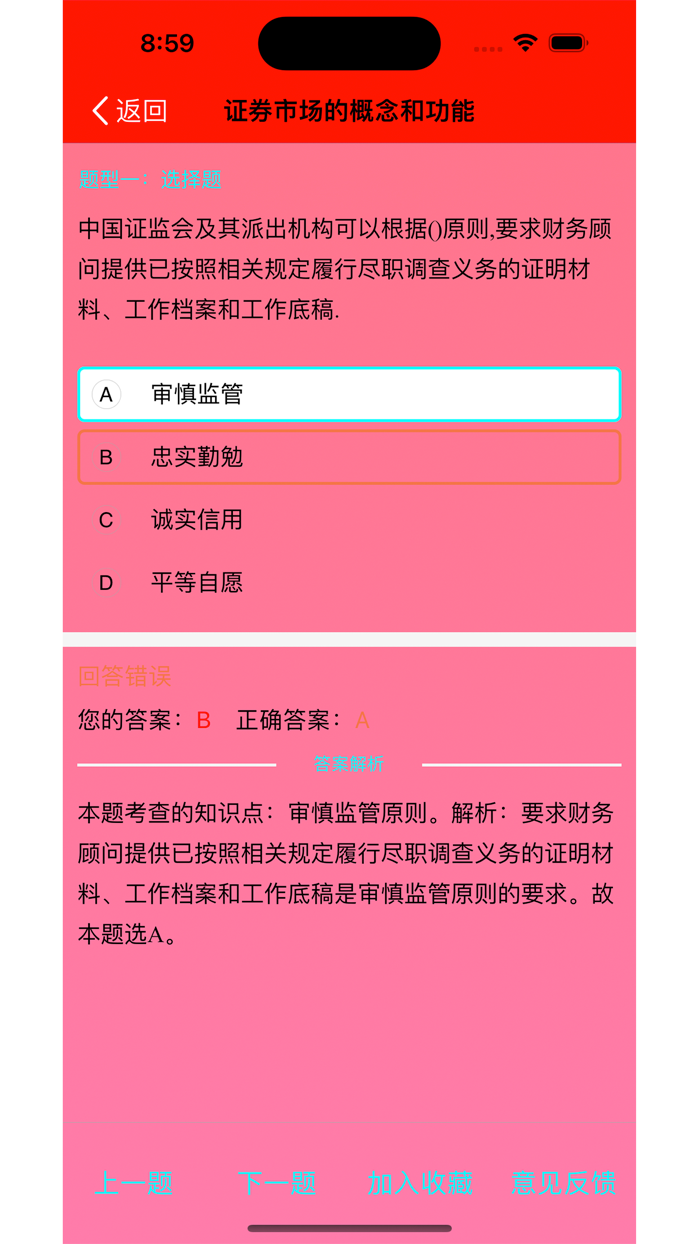 8:59

返回 证券市场的概念和功能

题型一：选择题

中国证监会及其派出机构可以根据()原则,要求财务顾问提供已按照相关规定履行尽职调查义务的证明材料、工作档案和工作底稿.

A 审慎监管

B 忠实勤勉

C 诚实信用

D 平等自愿

回答错误

您的答案：B 正确答案：A

答案解析

本题考查的知识点：审慎监管原则。解析：要求财务顾问提供已按照相关规定履行尽职调查义务的证明材料、工作档案和工作底稿是审慎监管原则的要求。故本题选A。

上一题 下一题 加入收藏 意见反馈